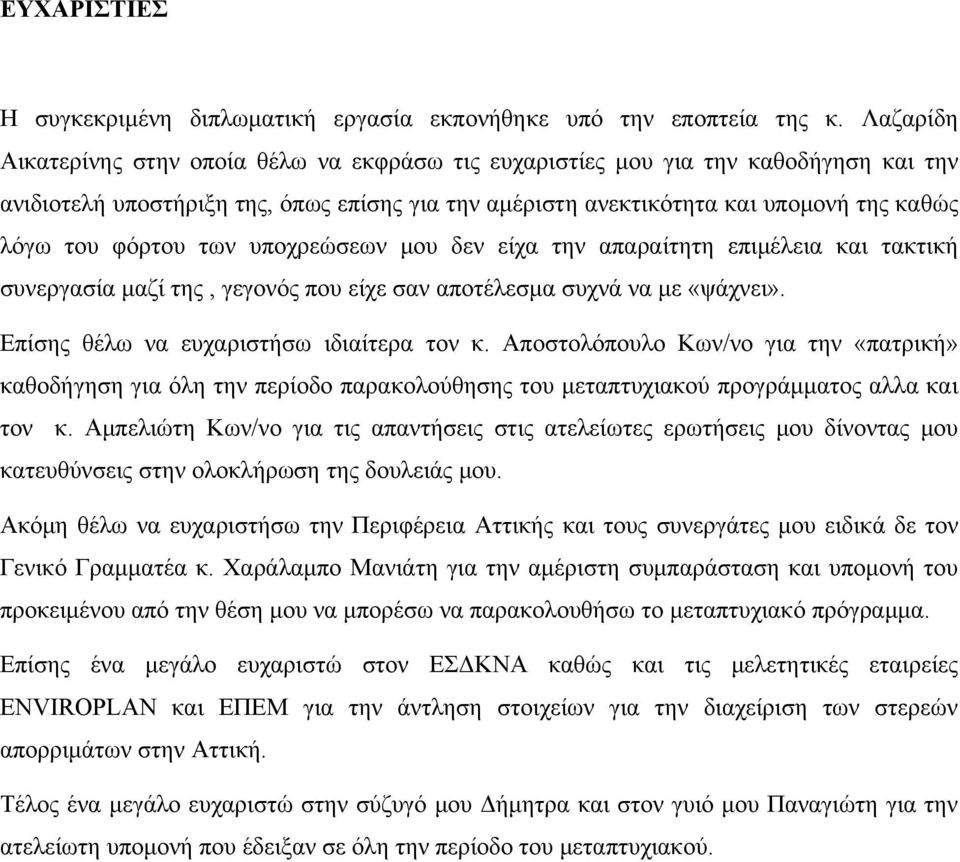 ΕΥΧΑΡΙΣΤΙΕΣ

Η συγκεκριμένη διπλωματική εργασία εκπονήθηκε υπό την εποπτεία της κ. Λαζαρίδη Αικατερίνης στην οποία θέλω να εκφράσω τις ευχαριστίες μου για την καθοδήγηση και την ανιδιοτελή υποστήριξη της, όπως επίσης για την αμέριστη ανεκτικότητα και υπομονή της καθώς λόγω του φόρτου των υποχρεώσεων μου δεν είχα την απαραίτητη επιμέλεια και τακτική συνεργασία μαζί της , γεγονός που είχε σαν αποτέλεσμα συχνά να με «ψάχνει».

Επίσης θέλω να ευχαριστήσω ιδιαίτερα τον κ. Αποστολόπουλο Κων/νο για την «πατρική» καθοδήγηση για όλη την περίοδο παρακολούθησης του μεταπτυχιακού προγράμματος αλλα και τον κ. Αμπελιώτη Κων/νο για τις απαντήσεις στις ατελείωτες ερωτήσεις μου δίνοντας μου κατευθύνσεις στην ολοκλήρωση της δουλειάς μου.

Ακόμη θέλω να ευχαριστήσω την Περιφέρεια Αττικής και τους συνεργάτες μου ειδικά δε τον Γενικό Γραμματέα κ. Χαράλαμπο Μανιάτη για την αμέριστη συμπαράσταση και υπομονή του προκειμένου από την θέση μου να μπορέσω να παρακολουθήσω το μεταπτυχιακό πρόγραμμα.

Επίσης ένα μεγάλο ευχαριστώ στον ΕΣΔΚΝΑ καθώς και τις μελετητικές εταιρείες ENVIROPLAN και ΕΠΕΜ για την άντληση στοιχείων για την διαχείριση των στερεών απορριμάτων στην Αττική.

Τέλος ένα μεγάλο ευχαριστώ στην σύζυγό μου Δήμητρα και στον γυιό μου Παναγιώτη για την ατελείωτη υπομονή που έδειξαν σε όλη την περίοδο του μεταπτυχιακού.